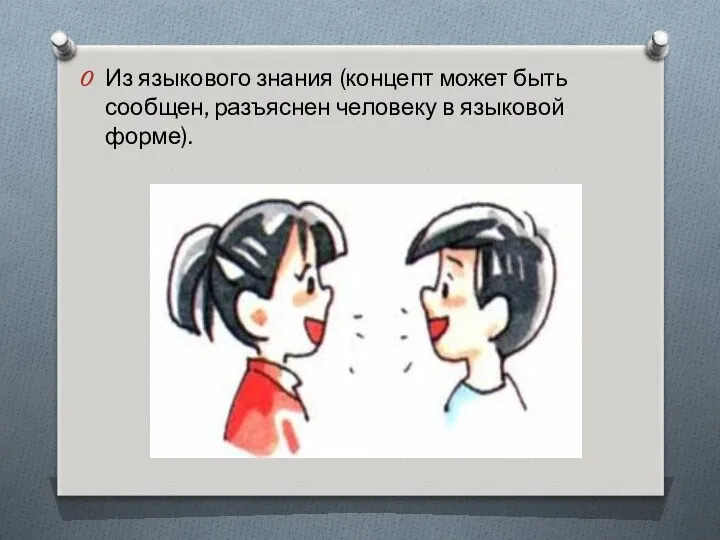 Из языкового знания (концепт может быть сообщен, разъяснен человеку в языковой форме).